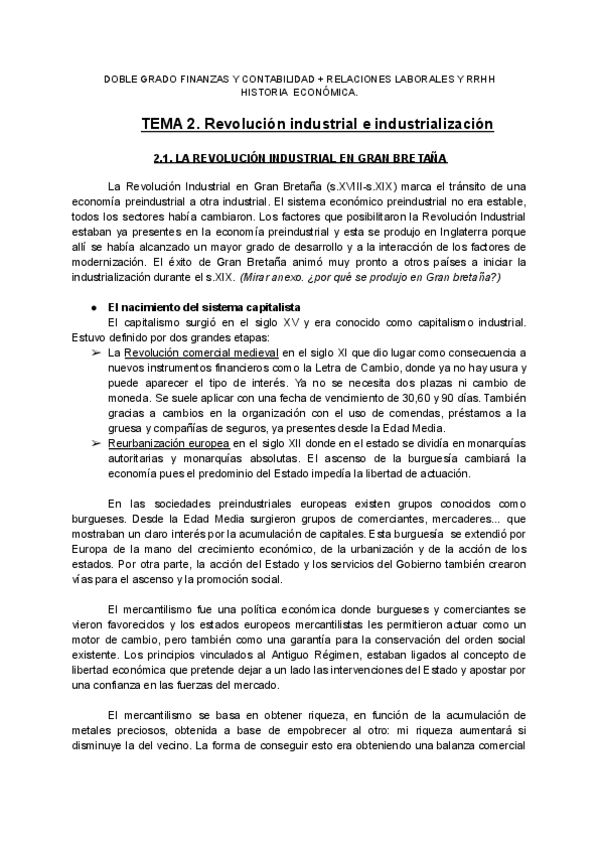 DOBLE GRADO FINANZAS Y CONTABILIDAD + RELACIONES LABORALES Y RRHH
HISTORIA ECONÓMICA.

TEMA 2. Revolución industrial e industrialización

2.1. LA REVOLUCIÓN INDUSTRIAL EN GRAN BRETAÑA

La Revolución Industrial en Gran Bretaña (s.XVIII-s.XIX) marca el tránsito de una economía preindustrial a otra industrial. El sistema económico preindustrial no era estable, todos los sectores había cambiaron. Los factores que posibilitaron la Revolución Industrial estaban ya presentes en la economía preindustrial y esta se produjo en Inglaterra porque allí se había alcanzado un mayor grado de desarrollo y a la interacción de los factores de modernización. El éxito de Gran Bretaña animó muy pronto a otros países a iniciar la industrialización durante el s.XIX. (Mirar anexo. ¿por qué se produjo en Gran bretaña?)

● El nacimiento del sistema capitalista
El capitalismo surgió en el siglo XV y era conocido como capitalismo industrial. Estuvo definido por dos grandes etapas:
➢ La Revolución comercial medieval en el siglo XI que dio lugar como consecuencia a nuevos instrumentos financieros como la Letra de Cambio, donde ya no hay usura y puede aparecer el tipo de interés. Ya no se necesita dos plazas ni cambio de moneda. Se suele aplicar con una fecha de vencimiento de 30,60 y 90 días. También gracias a cambios en la organización con el uso de comendas, préstamos a la gruesa y compañías de seguros, ya presentes desde la Edad Media.
➢ Reurbanización europea en el siglo XII donde en el estado se dividía en monarquías autoritarias y monarquías absolutas. El ascenso de la burguesía cambiará la economía pues el predominio del Estado impedía la libertad de actuación.

En las sociedades preindustriales europeas existen grupos conocidos como burgueses. Desde la Edad Media surgieron grupos de comerciantes, mercaderes... que mostraban un claro interés por la acumulación de capitales. Esta burguesía se extendió por Europa de la mano del crecimiento económico, de la urbanización y de la acción de los estados. Por otra parte, la acción del Estado y los servicios del Gobierno también crearon vías para el ascenso y la promoción social.

El mercantilismo fue una política económica donde burgueses y comerciantes se vieron favorecidos y los estados europeos mercantilistas les permitieron actuar como un motor de cambio, pero también como una garantía para la conservación del orden social existente. Los principios vinculados al Antiguo Régimen, estaban ligados al concepto de libertad económica que pretende dejar a un lado las intervenciones del Estado y apostar por una confianza en las fuerzas del mercado.

El mercantilismo se basa en obtener riqueza, en función de la acumulación de metales preciosos, obtenida a base de empobrecer al otro: mi riqueza aumentará si disminuye la del vecino. La forma de conseguir esto era obteniendo una balanza comercial